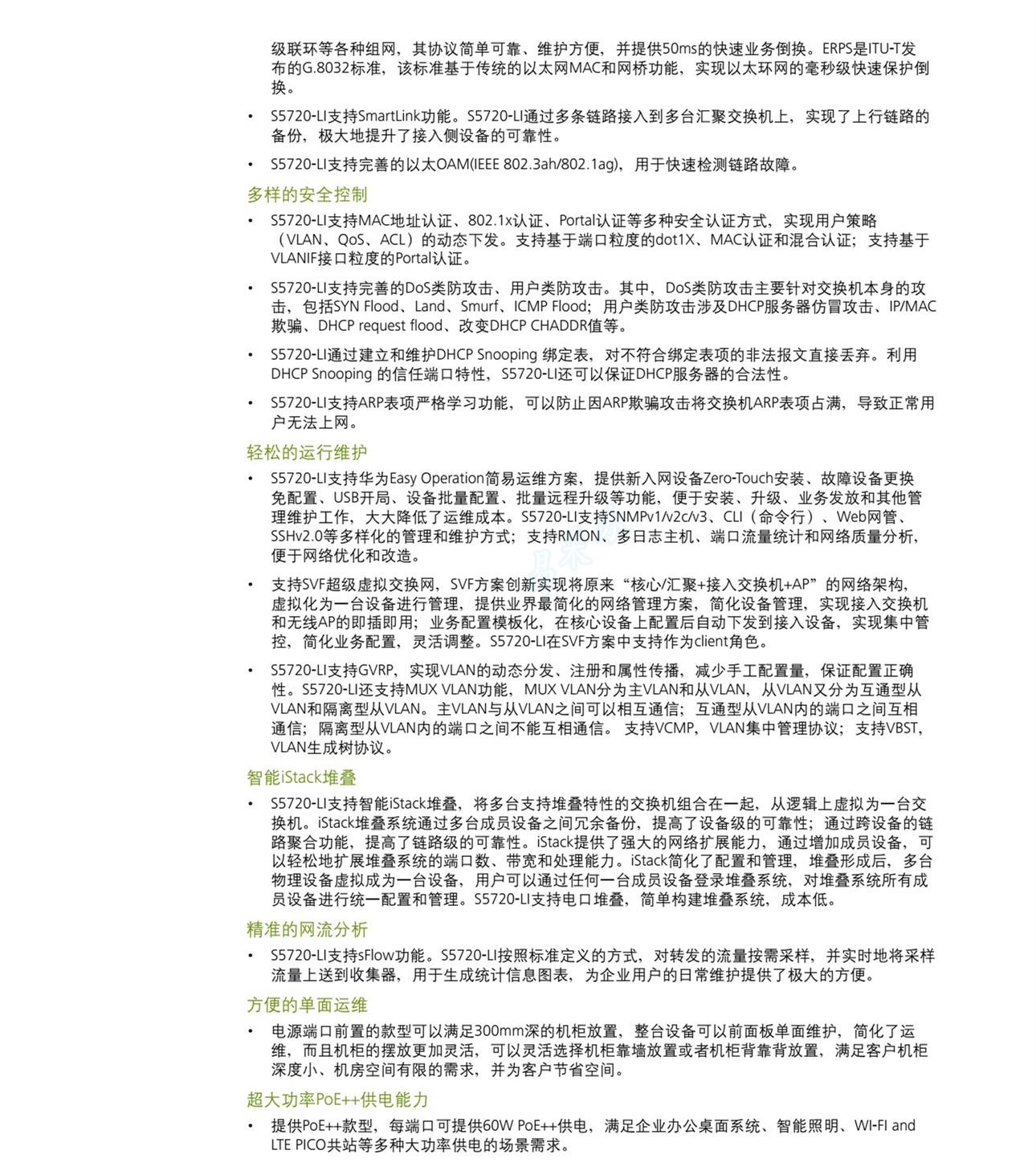 级联环等各种组网，其协议简单可靠、维护方便，并提供50ms的快速业务倒换。ERPS是ITU-T发布的G.8032标准，该标准基于传统的以太网MAC和网桥功能，实现以太环网的毫秒级快速保护倒换。

• S5720-LI支持SmartLink功能。S5720-LI通过多条链路接入到多台汇聚交换机上，实现了上行链路的备份，极大地提升了接入侧设备的可靠性。

• S5720-LI支持完善的以太OAM(IEEE 802.3ah/802.1ag)，用于快速检测链路故障。

多样的安全控制

• S5720-LI支持MAC地址认证、802.1x认证、Portal认证等多种安全认证方式，实现用户策略（VLAN、QoS、ACL）的动态下发。支持基于端口粒度的dot1X、MAC认证和混合认证；支持基于VLANIF接口粒度的Portal认证。

• S5720-LI支持完善的DoS类防攻击、用户类防攻击。其中，DoS类防攻击主要针对交换机本身的攻击，包括SYN Flood、Land、Smurf、ICMP Flood；用户类防攻击涉及DHCP服务器仿冒攻击、IP/MAC欺骗、DHCP request flood、改变DHCP CHADDR值等。

• S5720-LI通过建立和维护DHCP Snooping 绑定表，对不符合绑定表项的非法报文直接丢弃。利用DHCP Snooping 的信任端口特性，S5720-LI还可以保证DHCP服务器的合法性。

• S5720-LI支持ARP表项严格学习功能，可以防止因ARP欺骗攻击将交换机ARP表项占满，导致正常用户无法上网。

轻松的运行维护

• S5720-LI支持华为Easy Operation简易运维方案，提供新入网设备Zero-Touch安装、故障设备更换免配置、USB开局、设备批量配置、批量远程升级等功能，便于安装、升级、业务发放和其他管理维护工作，大大降低了运维成本。S5720-LI支持SNMPv1/v2c/v3、CLI（命令行）、Web网管、SSHv2.0等多样化的管理和维护方式；支持RMON、多日志主机、端口流量统计和网络质量分析，便于网络优化和改造。

• 支持SVF超级虚拟交换网，SVF方案创新实现将原来“核心/汇聚+接入交换机+AP”的网络架构，虚拟化为一台设备进行管理，提供业界最简化的网络管理方案，简化设备管理，实现接入交换机和无线AP的即插即用；业务配置模板化，在核心设备上配置后自动下发到接入设备，实现集中管控，简化业务配置，灵活调整。S5720-LI在SVF方案中支持作为client角色。

• S5720-LI支持GVRP，实现VLAN的动态分发、注册和属性传播，减少手工配置量，保证配置正确性。S5720-LI还支持MUX VLAN功能，MUX VLAN分为主VLAN和从VLAN，从VLAN又分为互通型从VLAN和隔离型从VLAN。主VLAN与从VLAN之间可以相互通信；互通型从VLAN内的端口之间互相通信；隔离型从VLAN内的端口之间不能互相通信。 支持VCMP，VLAN集中管理协议；支持VBST，VLAN生成树协议。

智能iStack堆叠

• S5720-LI支持智能iStack堆叠，将多台支持堆叠特性的交换机组合在一起，从逻辑上虚拟为一台交换机。iStack堆叠系统通过多台成员设备之间冗余备份，提高了设备级的可靠性；通过跨设备的链路聚合功能，提高了链路级的可靠性。iStack提供了强大的网络扩展能力，通过增加成员设备，可以轻松地扩展堆叠系统的端口数、带宽和处理能力。iStack简化了配置和管理，堆叠形成后，多台物理设备虚拟成为一台设备，用户可以通过任何一台成员设备登录堆叠系统，对堆叠系统所有成员设备进行统一配置和管理。S5720-LI支持电口堆叠，简单构建堆叠系统，成本低。

精准的网流分析

• S5720-LI支持sFlow功能。S5720-LI按照标准定义的方式，对转发的流量按需采样，并实时地将采样流量上送到收集器，用于生成统计信息图表，为企业用户的日常维护提供了极大的方便。

方便的单面运维

• 电源端口前置的款型可以满足300mm深的机柜放置，整台设备可以前面板单面维护，简化了运维，而且机柜的摆放更加灵活，可以灵活选择机柜靠墙放置或者机柜背靠背放置，满足客户机柜深度小、机房空间有限的需求，并为客户节省空间。

超大功率PoE++供电能力

• 提供PoE++款型，每端口可提供60W PoE++供电，满足企业办公桌面系统、智能照明、WI-FI and LTE PICO共站等多种大功率供电的场景需求。